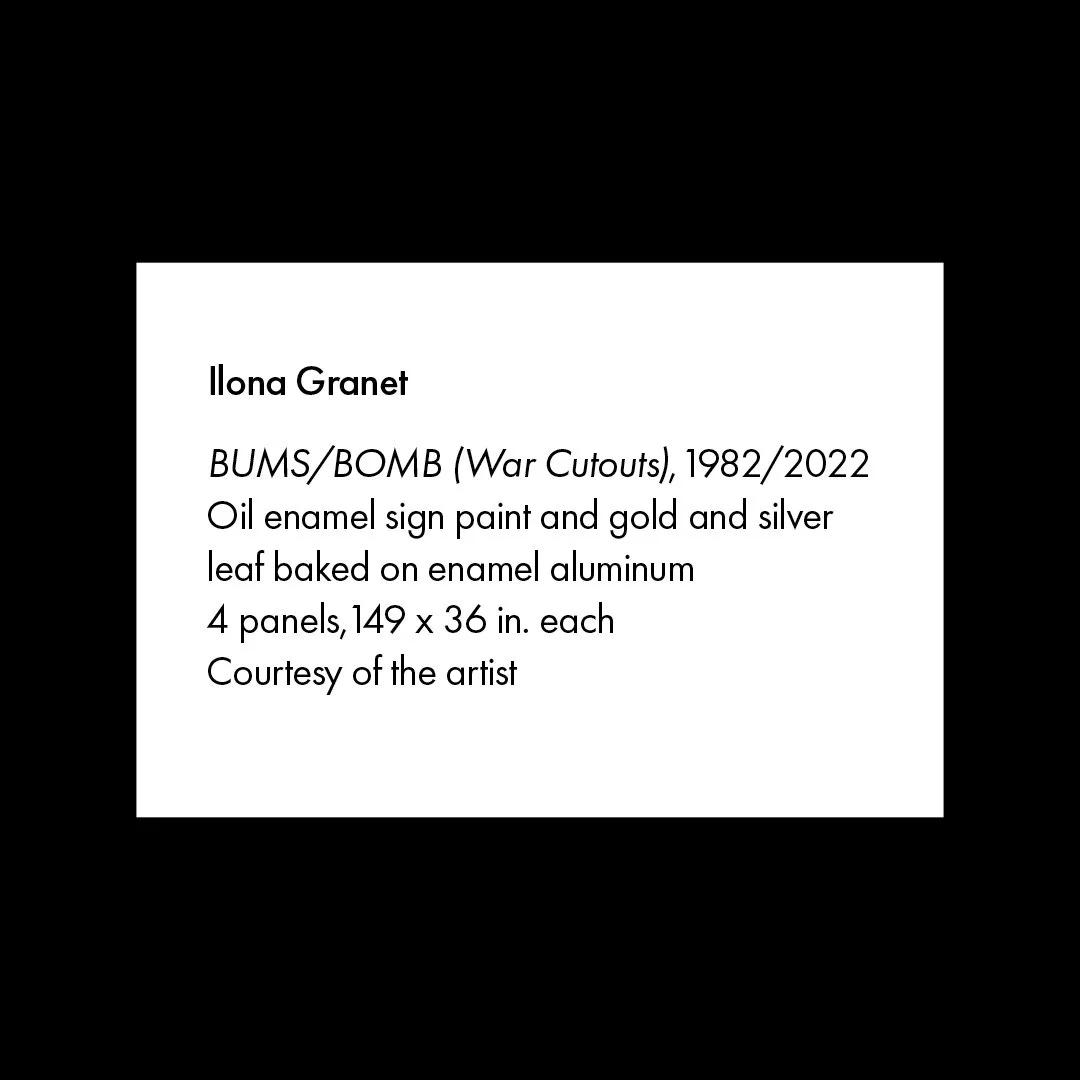 Ilona Granet

BUMS/BOMB (War Cutouts), 1982/2022
Oil enamel sign paint and gold and silver leaf baked on enamel aluminum
4 panels, 149 x 36 in. each
Courtesy of the artist